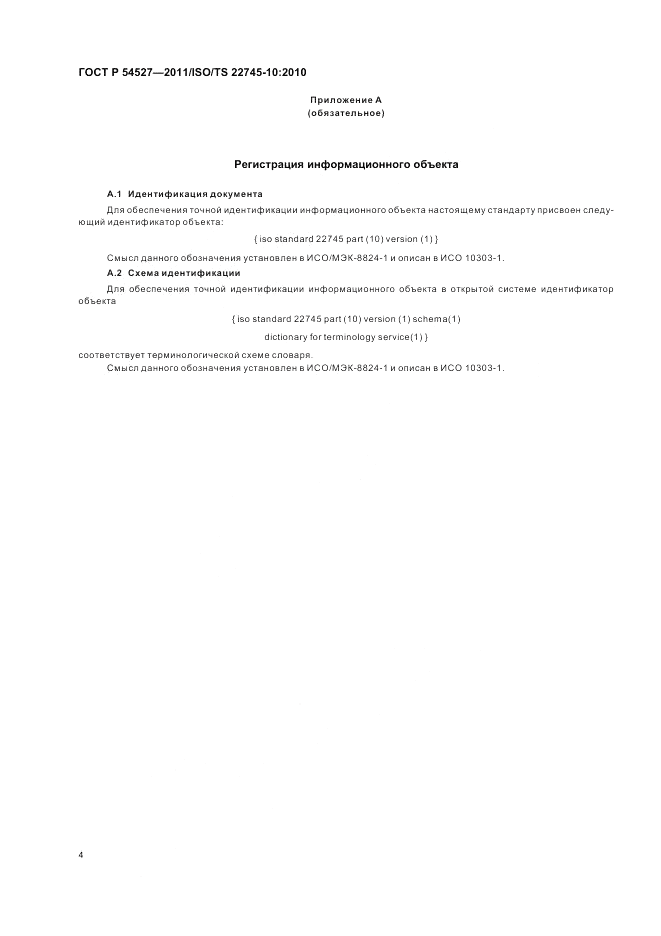 ГОСТ Р 54527—2011/ISO/TS 22745-10:2010

Приложение А
(обязательное)

Регистрация информационного объекта

А.1 Идентификация документа

Для обеспечения точной идентификации информационного объекта настоящему стандарту присвоен следующий идентификатор объекта:

{ iso standard 22745 part (10) version (1) }

Смысл данного обозначения установлен в ИСО/МЭК-8824-1 и описан в ИСО 10303-1.

А.2 Схема идентификации

Для обеспечения точной идентификации информационного объекта в открытой системе идентификатор объекта

{ iso standard 22745 part (10) version (1) schema(1)

dictionary for terminology service(1) }

соответствует терминологической схеме словаря.

Смысл данного обозначения установлен в ИСО/МЭК-8824-1 и описан в ИСО 10303-1.

4